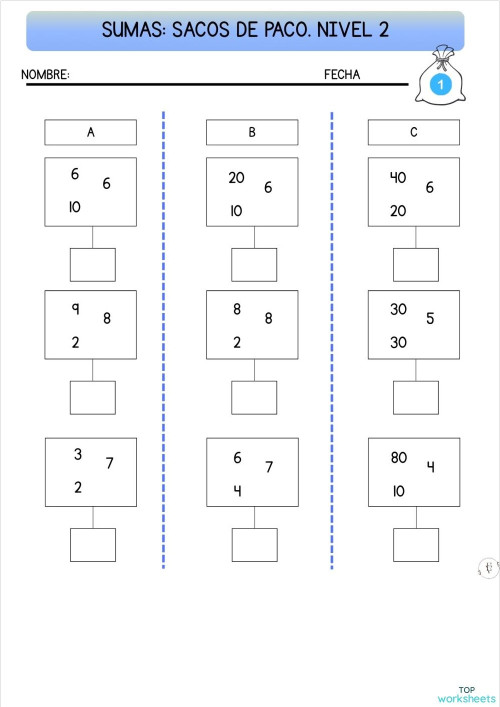 SUMAS: SACOS DE PACO. NIVEL 2

NOMBRE: FECHA

1

A

6 6
10

9 8
2

3 7
2

B

20 6
10

8 8
2

6 7
4

C

40 6
20

30 5
30

80 4
10

TOP worksheets